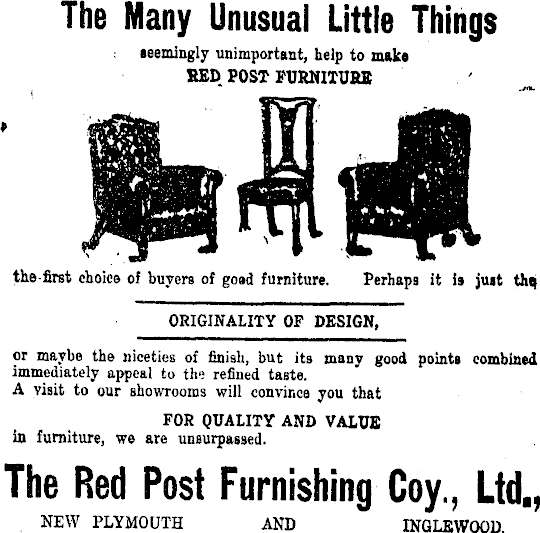 The Many Unusual Little Things

seemingly unimportant, help to make

RED POST FURNITURE

the first choice of buyers of good furniture. Perhaps it is just the

ORIGINALITY OF DESIGN,

or maybe the niceties of finish, but its many good points combined immediately appeal to the refined taste.
A visit to our showrooms will convince you that

FOR QUALITY AND VALUE
in furniture, we are unsurpassed.

The Red Post Furnishing Coy., Ltd.,

NEW PLYMOUTH AND INGLEWOOD.